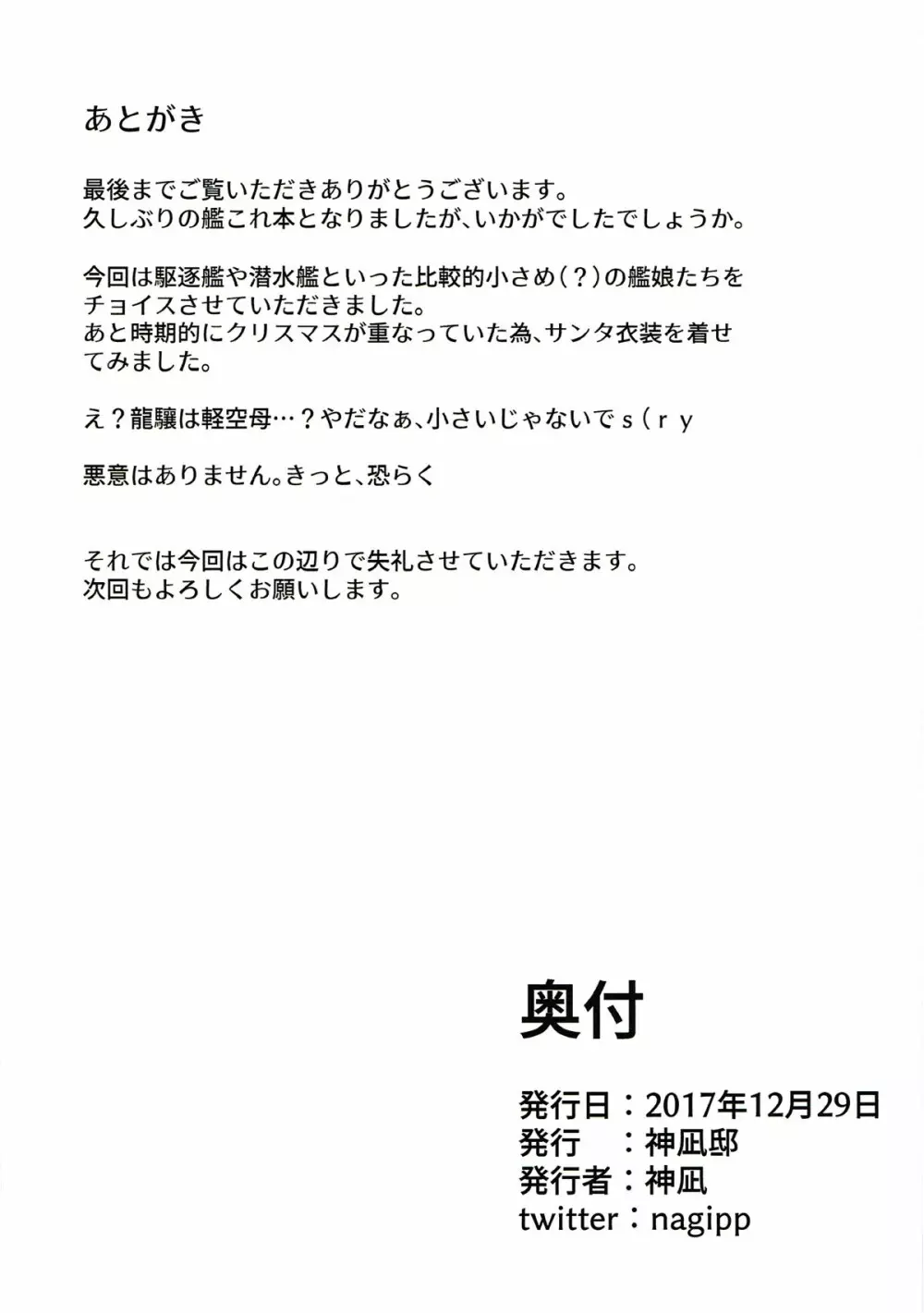 あとがき

最後までご覧いただきありがとうございます。
久しぶりの艦これ本となりましたが、いかがでしたでしょうか。

今回は駆逐艦や潜水艦といった比較的小さめ（？）の艦娘たちをチョイスさせていただきました。
あと時期的にクリスマスが重なっていた為、サンタ衣装を着せてみました。

え？龍驤は軽空母…？やだなぁ、小さいじゃないでｓ（ｒｙ

悪意はありません。きっと、恐らく

それでは今回はこの辺りで失礼させていただきます。
次回もよろしくお願いします。

奥付

発行日：2017年12月29日
発行　：神凪邸
発行者：神凪
twitter：nagipp